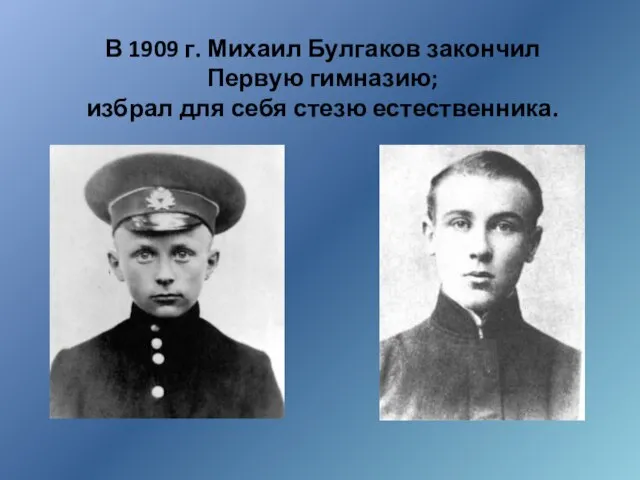 В 1909 г. Михаил Булгаков закончил Первую гимназию;
избрал для себя стезю естественника.